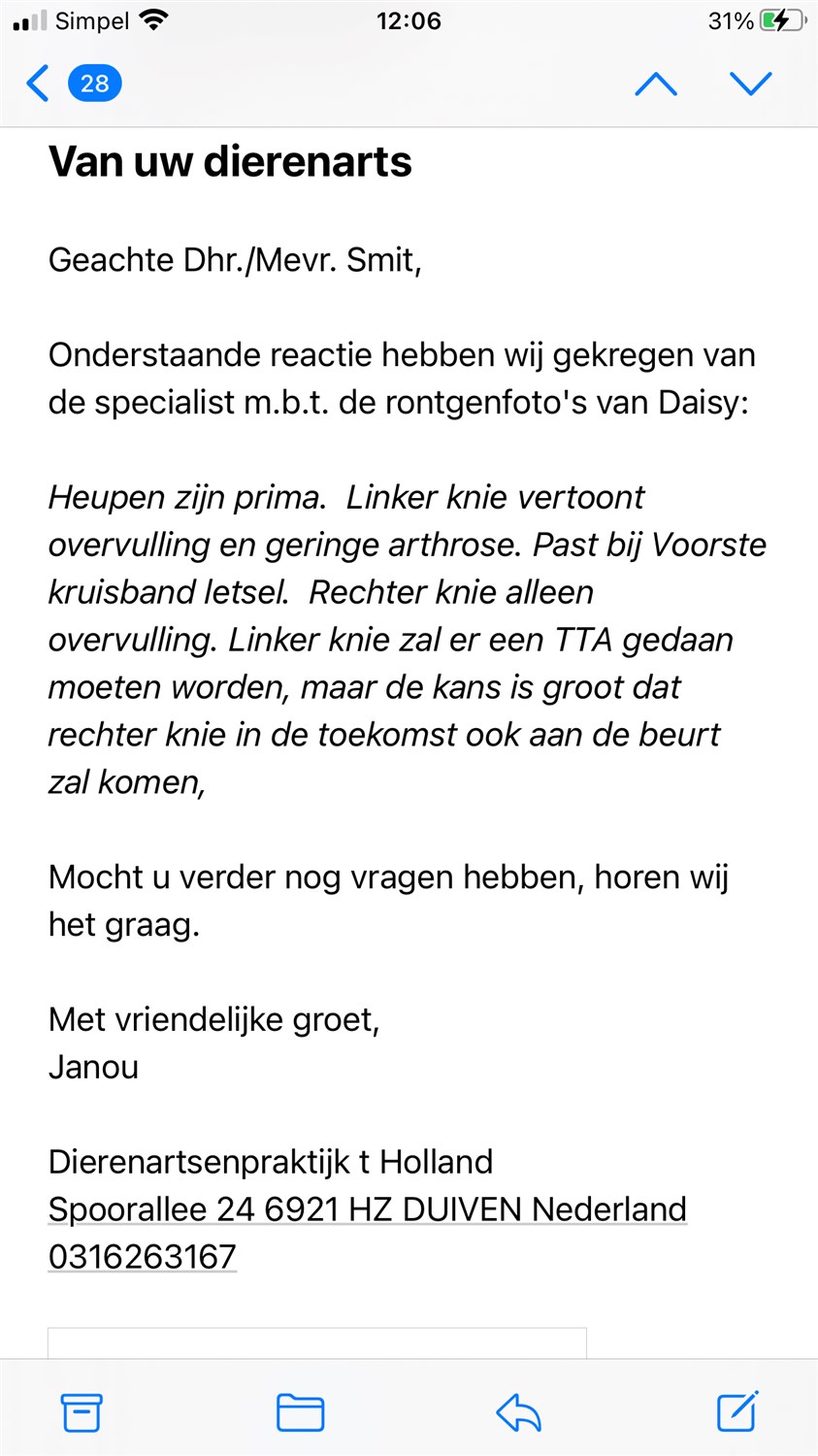 Simpel 12:06 31%

28

Van uw dierenarts

Geachte Dhr./Mevr. Smit,

Onderstaande reactie hebben wij gekregen van de specialist m.b.t. de rontgenfoto's van Daisy:

Heupen zijn prima. Linker knie vertoont overvulling en geringe arthrose. Past bij Voorste kruisband letsel. Rechter knie alleen overvulling. Linker knie zal er een TTA gedaan moeten worden, maar de kans is groot dat rechter knie in de toekomst ook aan de beurt zal komen,

Mocht u verder nog vragen hebben, horen wij het graag.

Met vriendelijke groet,
Janou

Dierenartsenpraktijk t Holland
Spoorallee 24 6921 HZ DUIVEN Nederland
0316263167